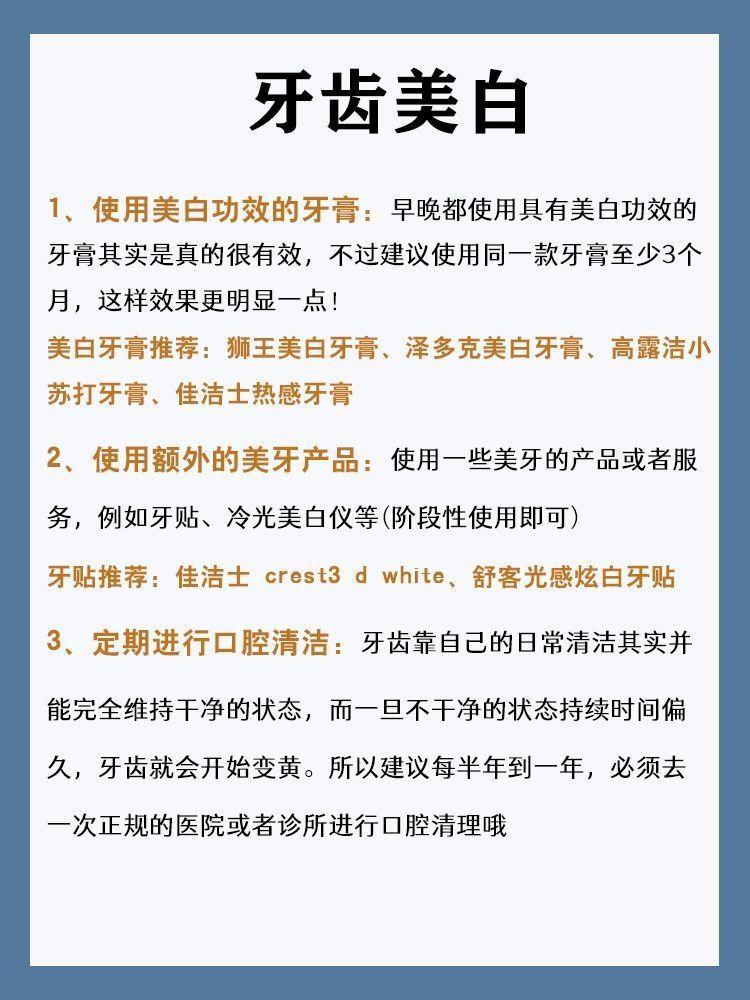 牙齿美白

1、使用美白功效的牙膏：早晚都使用具有美白功效的牙膏其实是真的很有效，不过建议使用同一款牙膏至少3个月，这样效果更明显一点!

美白牙膏推荐：狮王美白牙膏、泽多克美白牙膏、高露洁小苏打牙膏、佳洁士热感牙膏

2、使用额外的美牙产品：使用一些美牙的产品或者服务，例如牙贴、冷光美白仪等(阶段性使用即可)

牙贴推荐：佳洁士 crest3 d white、舒客光感炫白牙贴

3、定期进行口腔清洁：牙齿靠自己的日常清洁其实并能完全维持干净的状态，而一旦不干净的状态持续时间偏久，牙齿就会开始变黄。所以建议每半年到一年，必须去一次正规的医院或者诊所进行口腔清理哦